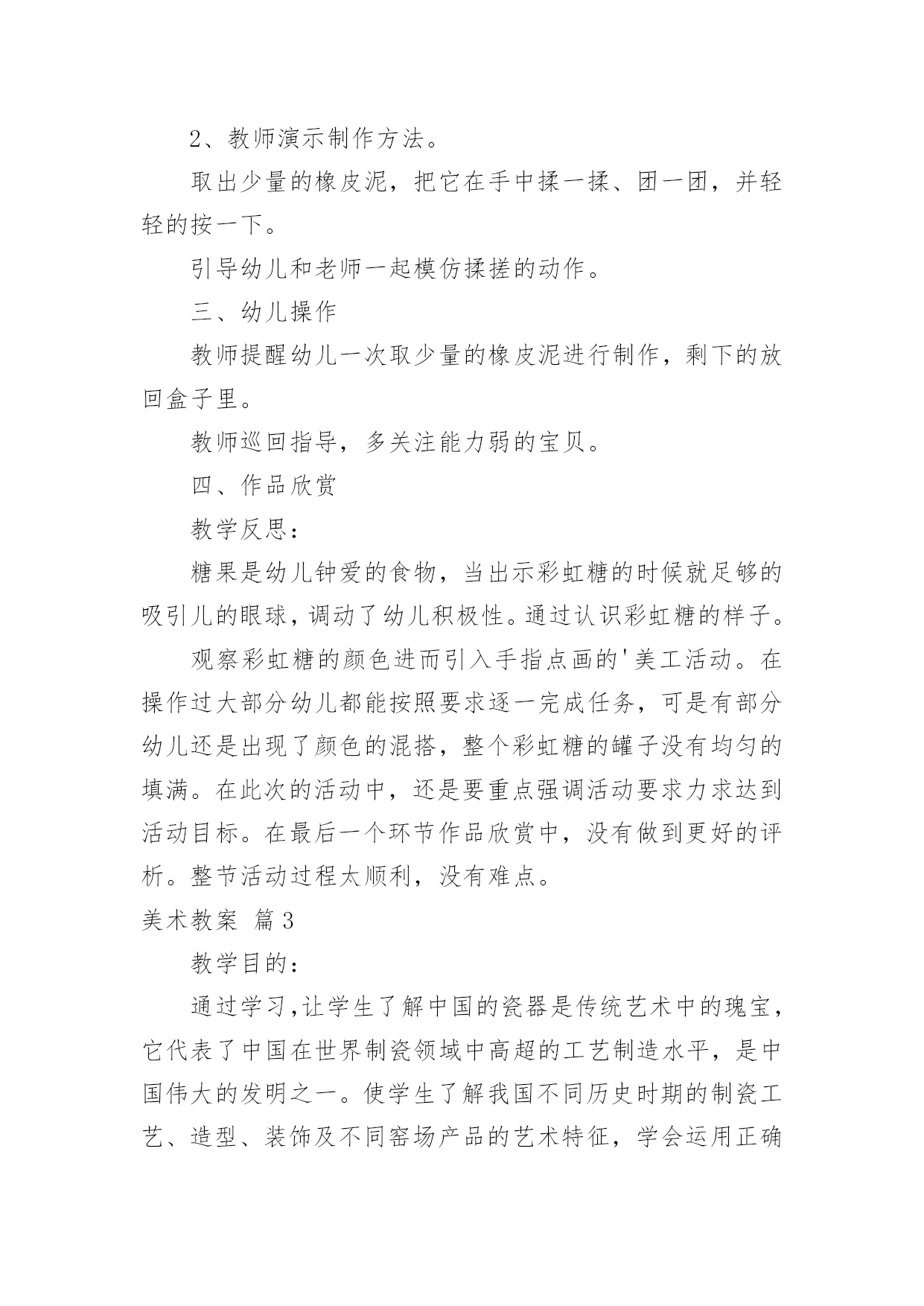 2、教师演示制作方法。

取出少量的橡皮泥，把它在手中揉一揉、团一团，并轻轻的按一下。

引导幼儿和老师一起模仿揉搓的动作。

三、幼儿操作

教师提醒幼儿一次取少量的橡皮泥进行制作，剩下的放回盒子里。

教师巡回指导，多关注能力弱的宝贝。

四、作品欣赏

教学反思：

糖果是幼儿钟爱的食物，当出示彩虹糖的时候就足够的吸引儿的眼球，调动了幼儿积极性。通过认识彩虹糖的样子。

观察彩虹糖的颜色进而引入手指点画的'美工活动。在操作过大部分幼儿都能按照要求逐一完成任务，可是有部分幼儿还是出现了颜色的混搭，整个彩虹糖的罐子没有均匀的填满。在此次的活动中，还是要重点强调活动要求力求达到活动目标。在最后一个环节作品欣赏中，没有做到更好的评析。整节活动过程太顺利，没有难点。

美术教案 篇3

教学目的：

通过学习,让学生了解中国的瓷器是传统艺术中的瑰宝，它代表了中国在世界制瓷领域中高超的工艺制造水平，是中国伟大的发明之一。使学生了解我国不同历史时期的制瓷工艺、造型、装饰及不同窑场产品的艺术特征，学会运用正确